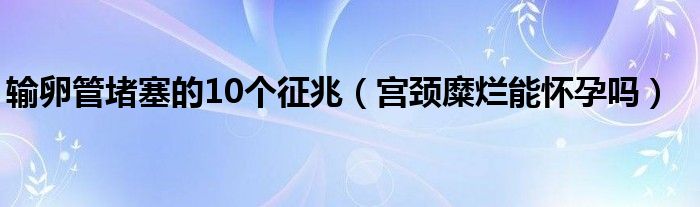 输卵管堵塞的10个征兆（宫颈糜烂能怀孕吗）